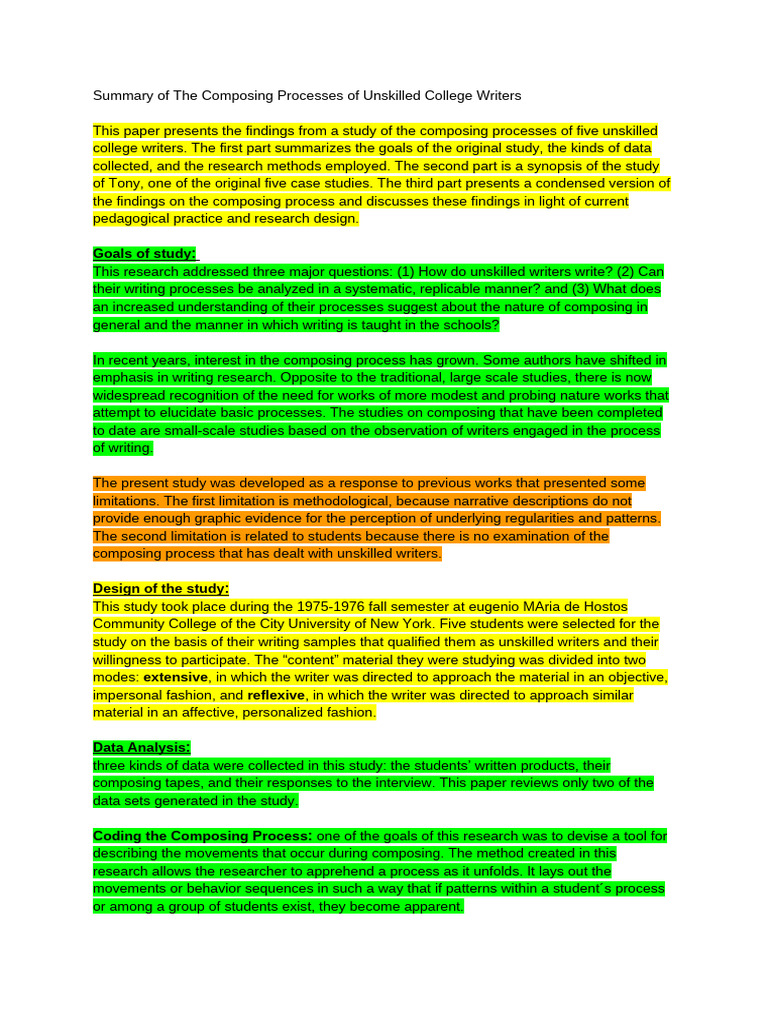 Summary of The Composing Processes of Unskilled College Writers

This paper presents the findings from a study of the composing processes of five unskilled college writers. The first part summarizes the goals of the original study, the kinds of data collected, and the research methods employed. The second part is a synopsis of the study of Tony, one of the original five case studies. The third part presents a condensed version of the findings on the composing process and discusses these findings in light of current pedagogical practice and research design.

Goals of study:
This research addressed three major questions: (1) How do unskilled writers write? (2) Can their writing processes be analyzed in a systematic, replicable manner? and (3) What does an increased understanding of their processes suggest about the nature of composing in general and the manner in which writing is taught in the schools?

In recent years, interest in the composing process has grown. Some authors have shifted in emphasis in writing research. Opposite to the traditional, large scale studies, there is now widespread recognition of the need for works of more modest and probing nature works that attempt to elucidate basic processes. The studies on composing that have been completed to date are small-scale studies based on the observation of writers engaged in the process of writing.

The present study was developed as a response to previous works that presented some limitations. The first limitation is methodological, because narrative descriptions do not provide enough graphic evidence for the perception of underlying regularities and patterns. The second limitation is related to students because there is no examination of the composing process that has dealt with unskilled writers.

Design of the study:
This study took place during the 1975-1976 fall semester at eugenio MAria de Hostos Community College of the City University of New York. Five students were selected for the study on the basis of their writing samples that qualified them as unskilled writers and their willingness to participate. The “content” material they were studying was divided into two modes: extensive, in which the writer was directed to approach the material in an objective, impersonal fashion, and reflexive, in which the writer was directed to approach similar material in an affective, personalized fashion.

Data Analysis:
three kinds of data were collected in this study: the students’ written products, their composing tapes, and their responses to the interview. This paper reviews only two of the data sets generated in the study.

Coding the Composing Process: one of the goals of this research was to devise a tool for describing the movements that occur during composing. The method created in this research allows the researcher to apprehend a process as it unfolds. It lays out the movements or behavior sequences in such a way that if patterns within a student´s process or among a group of students exist, they become apparent.